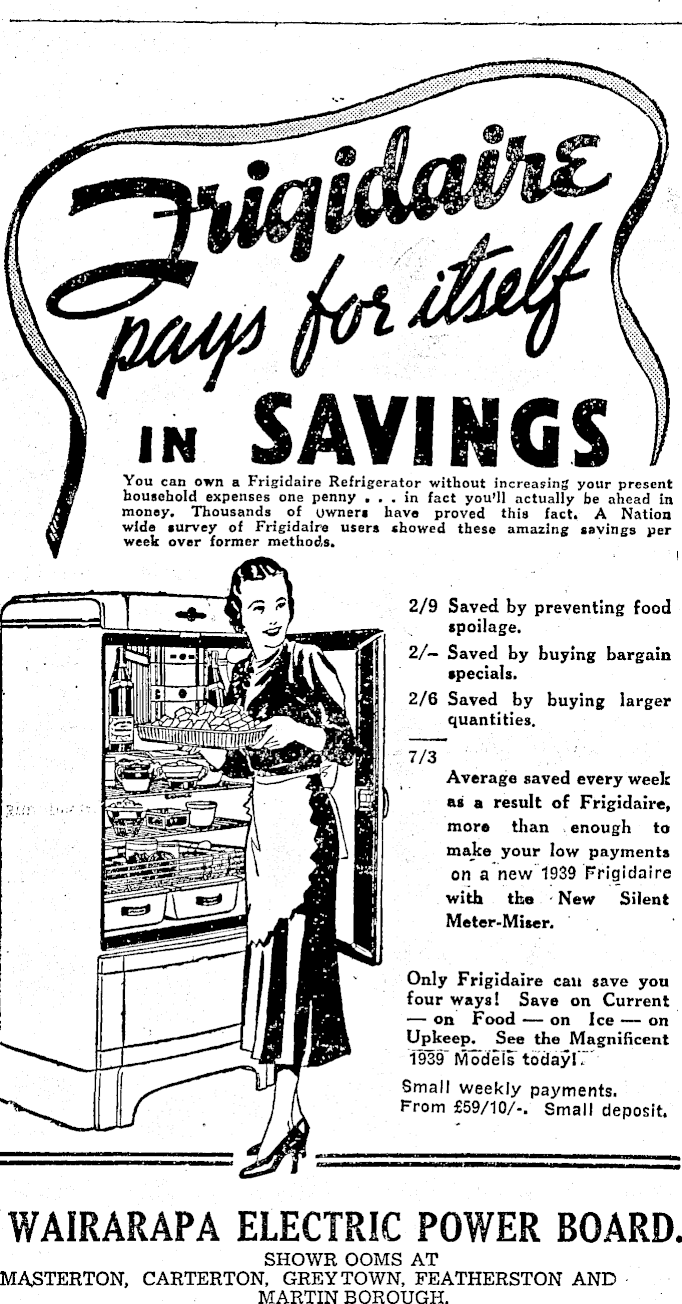 Frigidaire
pays for itself
IN SAVINGS

You can own a Frigidaire Refrigerator without increasing your present household expenses one penny . . . in fact you'll actually be ahead in money. Thousands of owners have proved this fact. A Nation wide survey of Frigidaire users showed these amazing savings per week over former methods.

2/9 Saved by preventing food spoilage.

2/- Saved by buying bargain specials.

2/6 Saved by buying larger quantities.

7/3
Average saved every week as a result of Frigidaire, more than enough to make your low payments on a new 1939 Frigidaire with the New Silent Meter-Miser.

Only Frigidaire can save you four ways! Save on Current — on Food — on Ice — on Upkeep. See the Magnificent 1939 Models today!

Small weekly payments. From £59/10/-. Small deposit.

WAIRARAPA ELECTRIC POWER BOARD.
SHOWR OOMS AT
MASTERTON, CARTERTON, GREYTOWN, FEATHERSTON AND MARTIN BOROUGH.